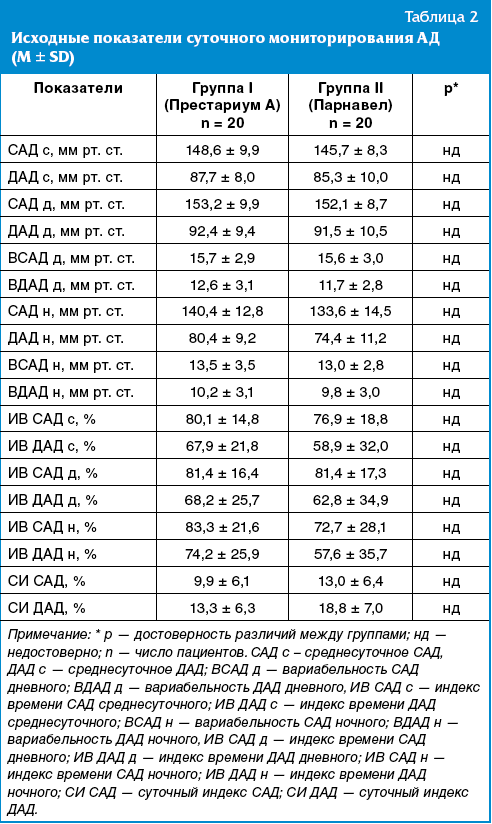 Таблица 2
Исходные показатели суточного мониторирования АД (M ± SD)

| Показатели | Группа I (Престариум А) n = 20 | Группа II (Парнавел) n = 20 | p* |
|---|---|---|---|
| САД с, мм рт. ст. | 148,6 ± 9,9 | 145,7 ± 8,3 | нд |
| ДАД с, мм рт. ст. | 87,7 ± 8,0 | 85,3 ± 10,0 | нд |
| САД д, мм рт. ст. | 153,2 ± 9,9 | 152,1 ± 8,7 | нд |
| ДАД д, мм рт. ст. | 92,4 ± 9,4 | 91,5 ± 10,5 | нд |
| ВСАД д, мм рт. ст. | 15,7 ± 2,9 | 15,6 ± 3,0 | нд |
| ВДАД д, мм рт. ст. | 12,6 ± 3,1 | 11,7 ± 2,8 | нд |
| САД н, мм рт. ст. | 140,4 ± 12,8 | 133,6 ± 14,5 | нд |
| ДАД н, мм рт. ст. | 80,4 ± 9,2 | 74,4 ± 11,2 | нд |
| ВСАД н, мм рт. ст. | 13,5 ± 3,5 | 13,0 ± 2,8 | нд |
| ВДАД н, мм рт. ст. | 10,2 ± 3,1 | 9,8 ± 3,0 | нд |
| ИВ САД с, % | 80,1 ± 14,8 | 76,9 ± 18,8 | нд |
| ИВ ДАД с, % | 67,9 ± 21,8 | 58,9 ± 32,0 | нд |
| ИВ САД д, % | 81,4 ± 16,4 | 81,4 ± 17,3 | нд |
| ИВ ДАД д, % | 68,2 ± 25,7 | 62,8 ± 34,9 | нд |
| ИВ САД н, % | 83,3 ± 21,6 | 72,7 ± 28,1 | нд |
| ИВ ДАД н, % | 74,2 ± 25,9 | 57,6 ± 35,7 | нд |
| СИ САД, % | 9,9 ± 6,1 | 13,0 ± 6,4 | нд |
| СИ ДАД, % | 13,3 ± 6,3 | 18,8 ± 7,0 | нд |

Примечание: * p — достоверность различий между группами; нд — недостоверно; n — число пациентов. САД с – среднесуточное САД, ДАД с — среднесуточное ДАД; ВСАД д — вариабельность САД дневного; ВДАД д — вариабельность ДАД дневного, ИВ САД с — индекс времени САД среднесуточного; ИВ ДАД с — индекс времени ДАД среднесуточного; ВСАД н — вариабельность САД ночного; ВДАД н — вариабельность ДАД ночного, ИВ САД д — индекс времени САД дневного; ИВ ДАД д — индекс времени ДАД дневного; ИВ САД н — индекс времени САД ночного; ИВ ДАД н — индекс времени ДАД ночного; СИ САД — суточный индекс САД; СИ ДАД — суточный индекс ДАД.